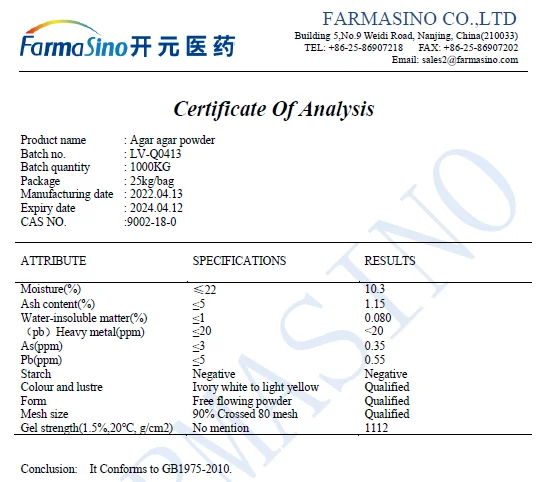 FarmaSino开元医药

FARMASINO CO.,LTD
Building 5,No.9 Weidi Road, Nanjing, China(210033)
TEL: +86-25-86907218 FAX: +86-25-86907202
Email: sales2@farmasino.com

Certificate Of Analysis

Product name : Agar agar powder
Batch no. : LV-Q0413
Batch quantity : 1000KG
Package : 25kg/bag
Manufacturing date : 2022.04.13
Expiry date : 2024.04.12
CAS NO. :9002-18-0

| ATTRIBUTE | SPECIFICATIONS | RESULTS |
|---|---|---|
| Moisture(%) | ≤22 | 10.3 |
| Ash content(%) | ≤5 | 1.15 |
| Water-insoluble matter(%) | ≤1 | 0.080 |
| （pb）Heavy metal(ppm) | ≤20 | <20 |
| As(ppm) | ≤3 | 0.35 |
| Pb(ppm) | ≤5 | 0.55 |
| Starch | Negative | Negative |
| Colour and lustre | Ivory white to light yellow | Qualified |
| Form | Free flowing powder | Qualified |
| Mesh size | 90% Crossed 80 mesh | Qualified |
| Gel strength(1.5%,20℃, g/cm2) | No mention | 1112 |

Conclusion: It Conforms to GB1975-2010.

FARMASINO